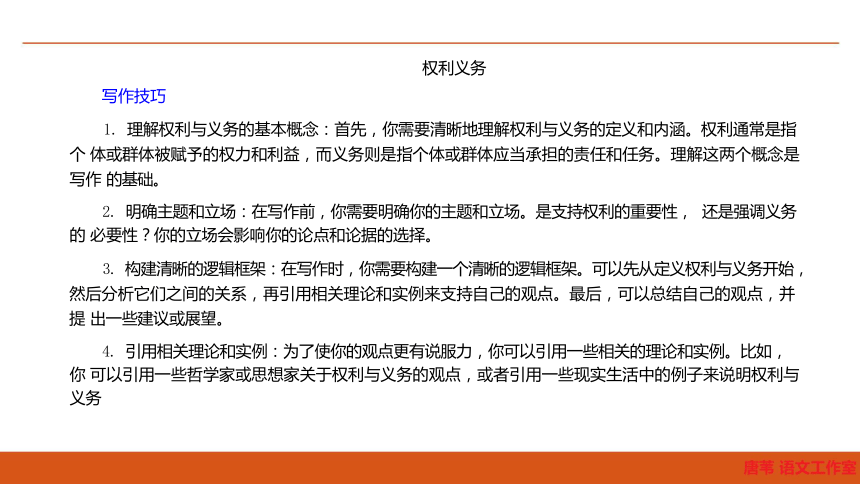 权利义务

写作技巧

1. 理解权利与义务的基本概念：首先，你需要清晰地理解权利与义务的定义和内涵。权利通常是指个 体或群体被赋予的权力和利益，而义务则是指个体或群体应当承担的责任和任务。理解这两个概念是写作 的基础。

2. 明确主题和立场：在写作前，你需要明确你的主题和立场。是支持权利的重要性， 还是强调义务的 必要性？你的立场会影响你的论点和论据的选择。

3. 构建清晰的逻辑框架：在写作时，你需要构建一个清晰的逻辑框架。可以先从定义权利与义务开始，然后分析它们之间的关系，再引用相关理论和实例来支持自己的观点。最后，可以总结自己的观点，并提 出一些建议或展望。

4. 引用相关理论和实例：为了使你的观点更有说服力，你可以引用一些相关的理论和实例。比如，你 可以引用一些哲学家或思想家关于权利与义务的观点，或者引用一些现实生活中的例子来说明权利与义务

唐苇 语文工作室